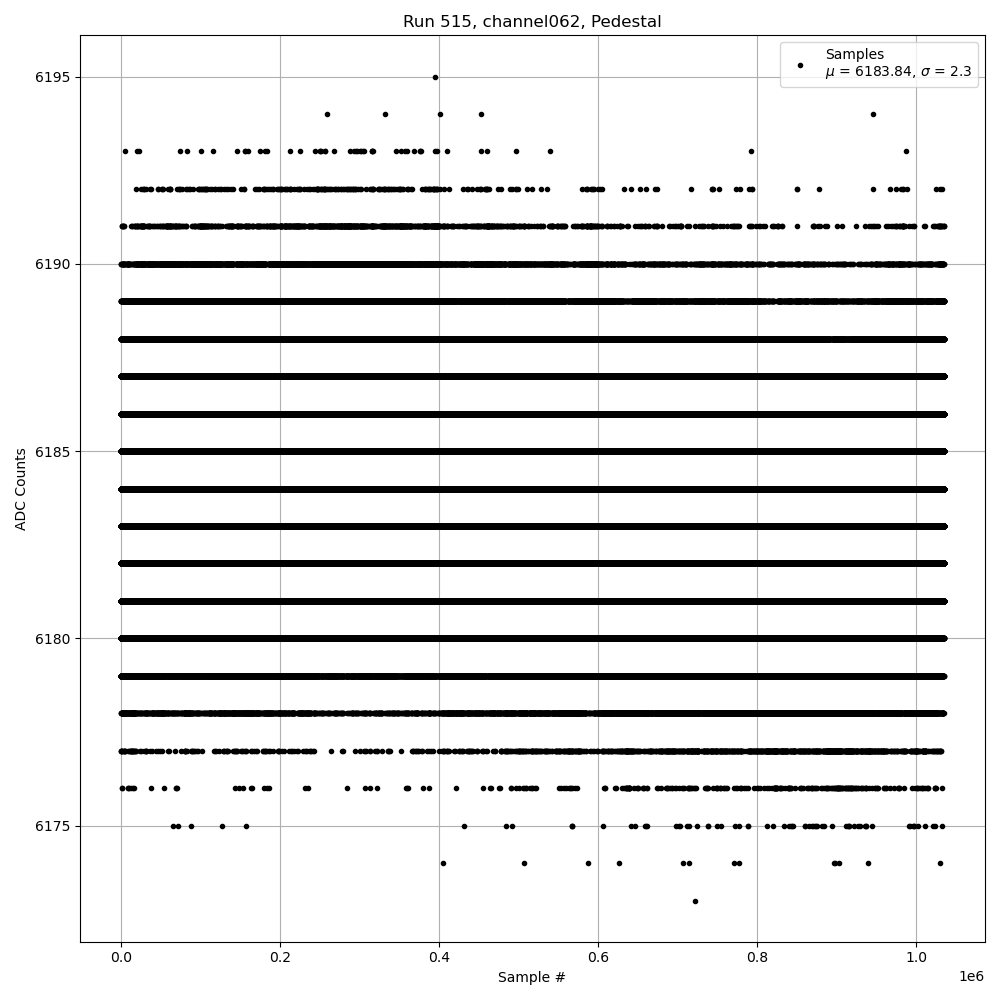 Run 515, channel062, Pedestal

Samples
$\mu$ = 6183.84, $\sigma$ = 2.3

ADC Counts

6195
6190
6185
6180
6175

0.0
0.2
0.4
0.6
0.8
1.0
1e6

Sample #